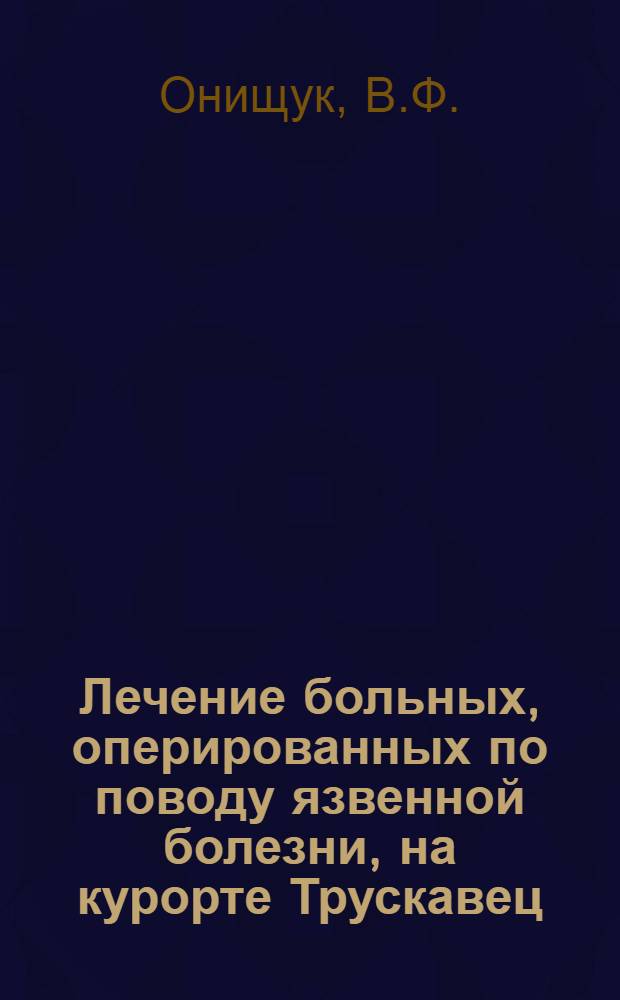 Онищук, В.Ф.

Лечение больных, оперированных по поводу язвенной болезни, на курорте Трускавец